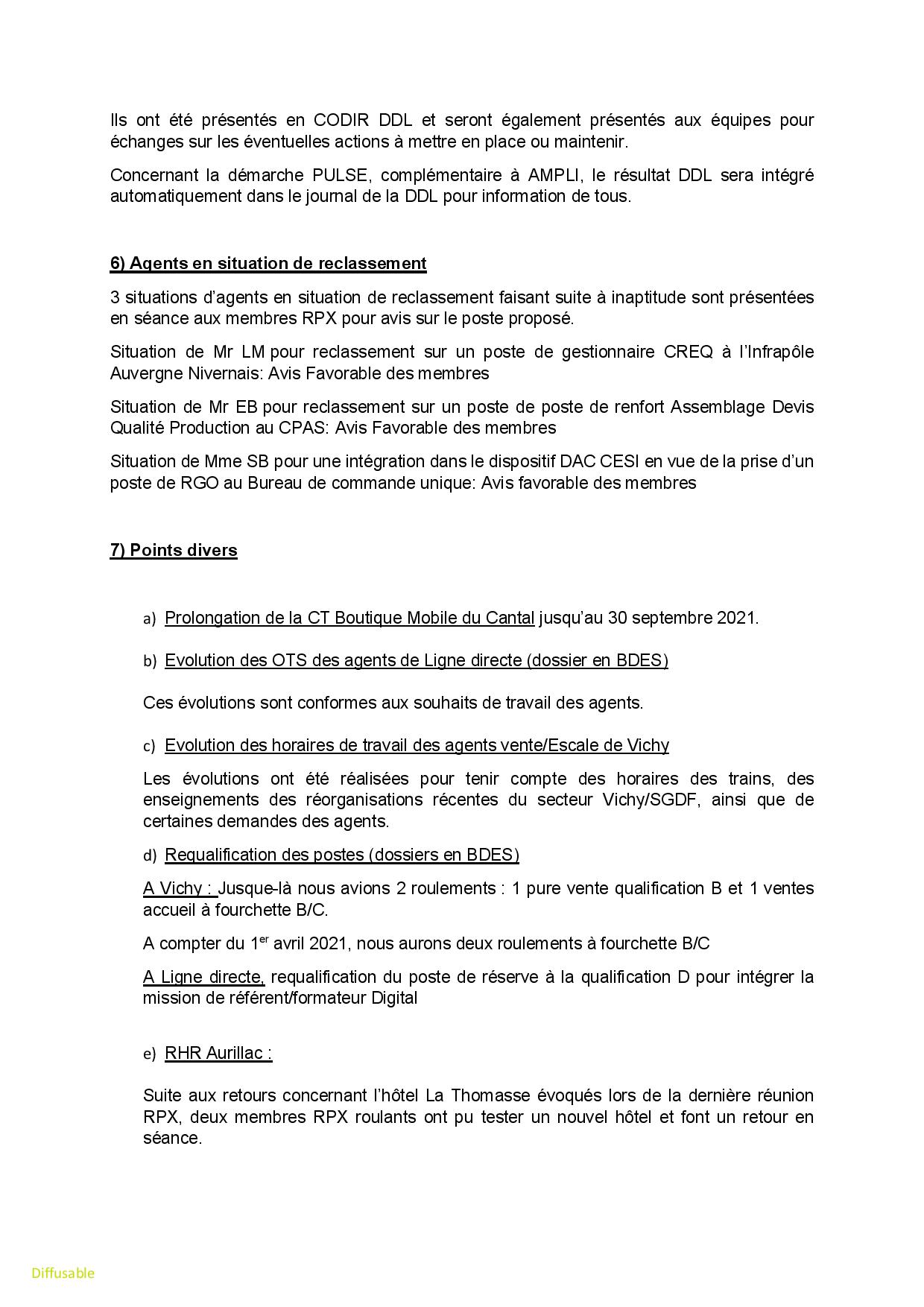 Ils ont été présentés en CODIR DDL et seront également présentés aux équipes pour échanges sur les éventuelles actions à mettre en place ou maintenir.

Concernant la démarche PULSE, complémentaire à AMPLI, le résultat DDL sera intégré automatiquement dans le journal de la DDL pour information de tous.

6) Agents en situation de reclassement

3 situations d'agents en situation de reclassement faisant suite à inaptitude sont présentées en séance aux membres RPX pour avis sur le poste proposé.

Situation de Mr LM pour reclassement sur un poste de gestionnaire CREQ à l'Infrapôle Auvergne Nivernais: Avis Favorable des membres

Situation de Mr EB pour reclassement sur un poste de poste de renfort Assemblage Devis Qualité Production au CPAS: Avis Favorable des membres

Situation de Mme SB pour une intégration dans le dispositif DAC CESI en vue de la prise d'un poste de RGO au Bureau de commande unique: Avis favorable des membres

7) Points divers

a) Prolongation de la CT Boutique Mobile du Cantal jusqu'au 30 septembre 2021.

b) Evolution des OTS des agents de Ligne directe (dossier en BDES)

Ces évolutions sont conformes aux souhaits de travail des agents.

c) Evolution des horaires de travail des agents vente/Escale de Vichy

Les évolutions ont été réalisées pour tenir compte des horaires des trains, des enseignements des réorganisations récentes du secteur Vichy/SGDF, ainsi que de certaines demandes des agents.

d) Requalification des postes (dossiers en BDES)

A Vichy : Jusque-là nous avions 2 roulements : 1 pure vente qualification B et 1 ventes accueil à fourchette B/C.

A compter du 1$^{er}$ avril 2021, nous aurons deux roulements à fourchette B/C

A Ligne directe, requalification du poste de réserve à la qualification D pour intégrer la mission de référent/formateur Digital

e) RHR Aurillac :

Suite aux retours concernant l'hôtel La Thomasse évoqués lors de la dernière réunion RPX, deux membres RPX roulants ont pu tester un nouvel hôtel et font un retour en séance.

Diffusable